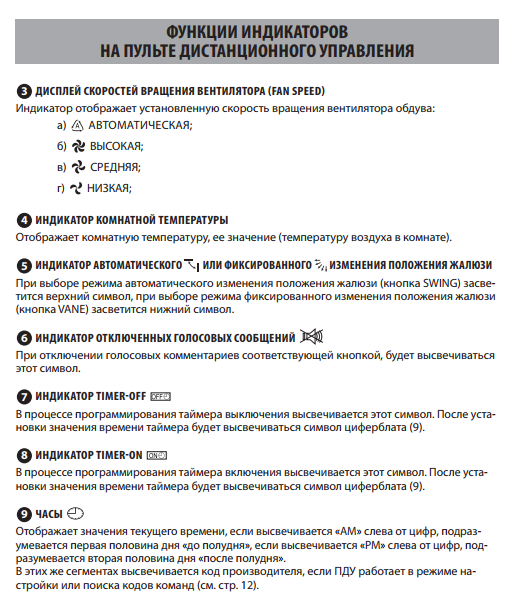 ФУНКЦИИ ИНДИКАТОРОВ
НА ПУЛЬТЕ ДИСТАНЦИОННОГО УПРАВЛЕНИЯ

3 ДИСПЛЕЙ СКОРОСТЕЙ ВРАЩЕНИЯ ВЕНТИЛЯТОРА (FAN SPEED)
Индикатор отображает установленную скорость вращения вентилятора обдува:
а) АВТОМАТИЧЕСКАЯ;
б) ВЫСОКАЯ;
в) СРЕДНЯЯ;
г) НИЗКАЯ;

4 ИНДИКАТОР КОМНАТНОЙ ТЕМПЕРАТУРЫ
Отображает комнатную температуру, ее значение (температуру воздуха в комнате).

5 ИНДИКАТОР АВТОМАТИЧЕСКОГО ИЛИ ФИКСИРОВАННОГО ИЗМЕНЕНИЯ ПОЛОЖЕНИЯ ЖАЛЮЗИ
При выборе режима автоматического изменения положения жалюзи (кнопка SWING) засветится верхний символ, при выборе режима фиксированного изменения положения жалюзи (кнопка VANE) засветится нижний символ.

6 ИНДИКАТОР ОТКЛЮЧЕННЫХ ГОЛОСОВЫХ СООБЩЕНИЙ
При отключении голосовых комментариев соответствующей кнопкой, будет высвечиваться этот символ.

7 ИНДИКАТОР TIMER-OFF OFF
В процессе программирования таймера выключения высвечивается этот символ. После установки значения времени таймера будет высвечиваться символ циферблата (9).

8 ИНДИКАТОР TIMER-ON ON
В процессе программирования таймера включения высвечивается этот символ. После установки значения времени таймера будет высвечиваться символ циферблата (9).

9 ЧАСЫ
Отображает значения текущего времени, если высвечивается «AM» слева от цифр, подразумевается первая половина дня «до полудня», если высвечивается «PM» слева от цифр, подразумевается вторая половина дня «после полудня».
В этих же сегментах высвечивается код производителя, если ПДУ работает в режиме настройки или поиска кодов команд (см. стр. 12).